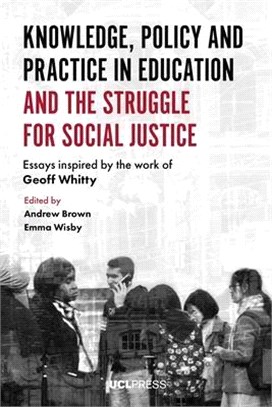 KNOWLEDGE, POLICY AND PRACTICE IN EDUCATION AND THE STRUGGLE FOR SOCIAL JUSTICE

Essays inspired by the work of
Geoff Whitty

Edited by
Andrew Brown
Emma Wisby

UCLPRESS